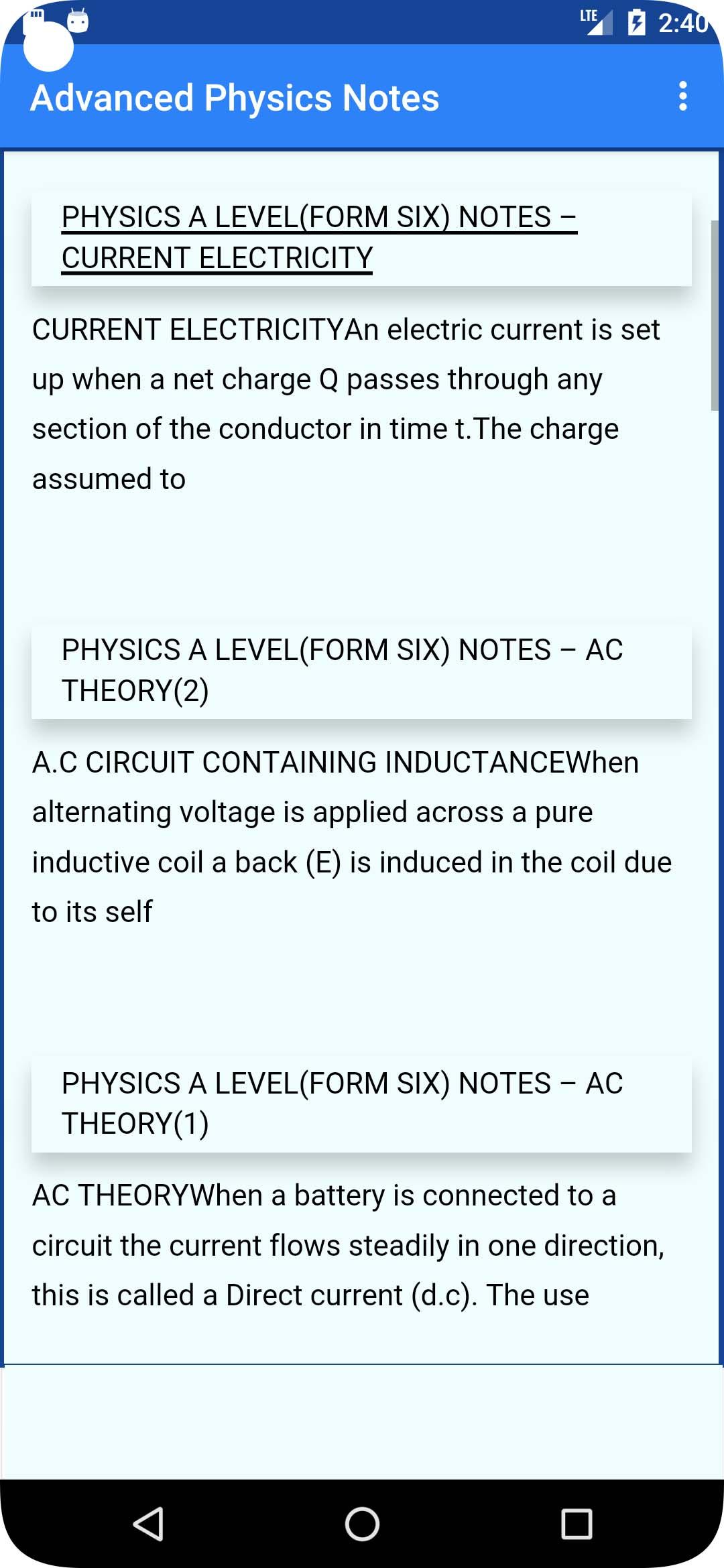 LTE 2:40

Advanced Physics Notes

PHYSICS A LEVEL(FORM SIX) NOTES – CURRENT ELECTRICITY

CURRENT ELECTRICITYAn electric current is set up when a net charge Q passes through any section of the conductor in time t.The charge assumed to

PHYSICS A LEVEL(FORM SIX) NOTES – AC THEORY(2)

A.C CIRCUIT CONTAINING INDUCTANCEWhen alternating voltage is applied across a pure inductive coil a back (E) is induced in the coil due to its self

PHYSICS A LEVEL(FORM SIX) NOTES – AC THEORY(1)

AC THEORYWhen a battery is connected to a circuit the current flows steadily in one direction, this is called a Direct current (d.c). The use